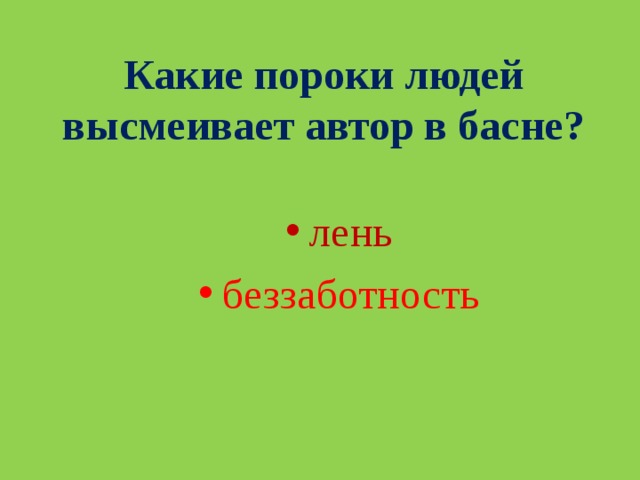 Какие пороки людей высмеивает автор в басне?

• лень
• беззаботность